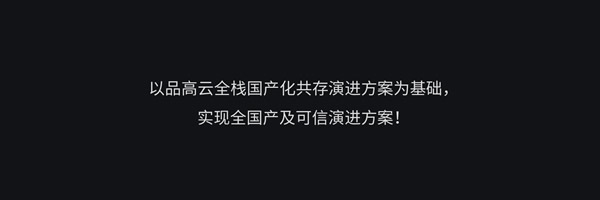 以品高云全栈国产化共存演进方案为基础，
实现全国产及可信演进方案！